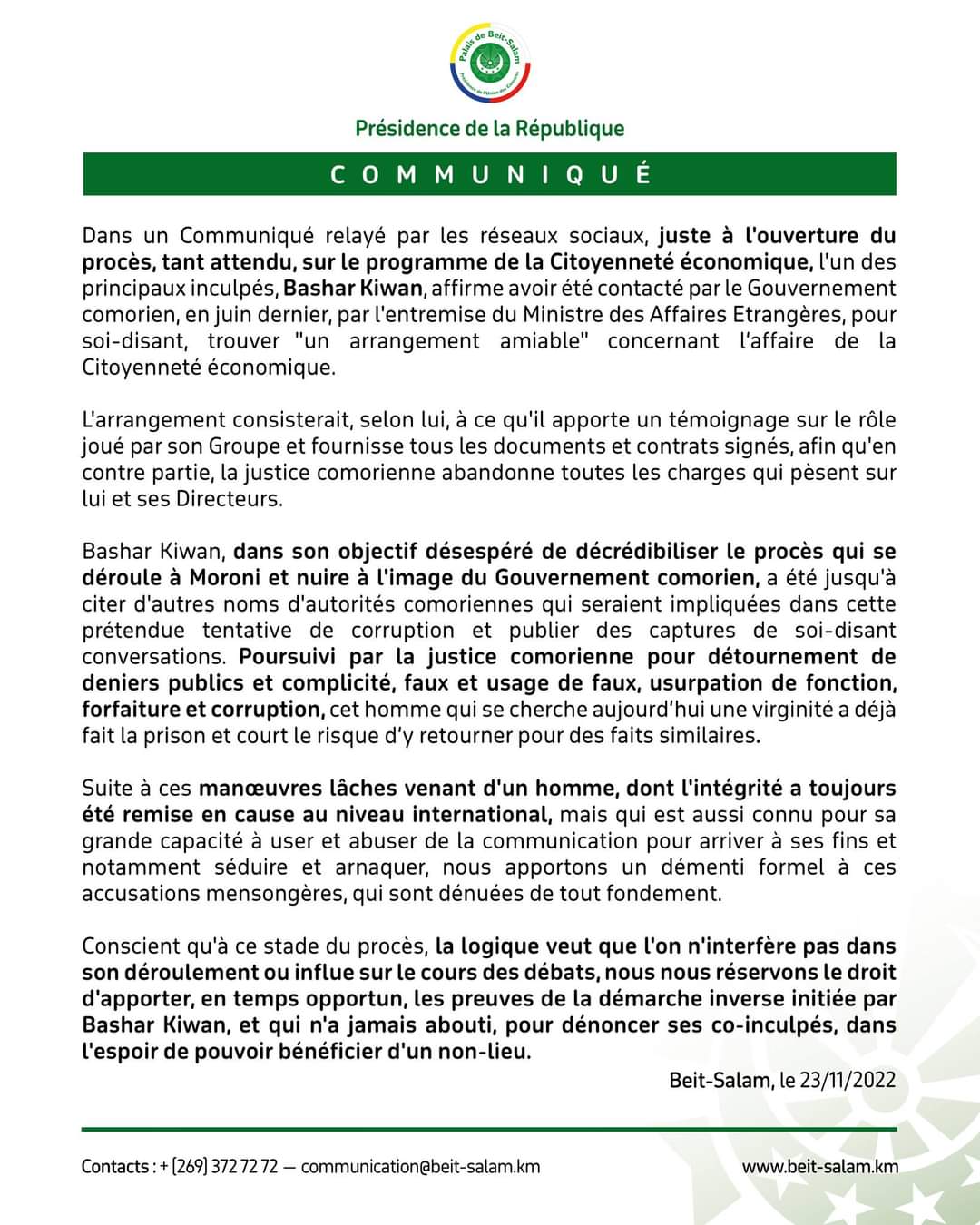 Palais de Beit-Salam
Présidence de l'Union des Comores

Présidence de la République

COMMUNIQUÉ

Dans un Communiqué relayé par les réseaux sociaux, juste à l'ouverture du procès, tant attendu, sur le programme de la Citoyenneté économique, l'un des principaux inculpés, Bashar Kiwan, affirme avoir été contacté par le Gouvernement comorien, en juin dernier, par l'entremise du Ministre des Affaires Etrangères, pour soi-disant, trouver "un arrangement amiable" concernant l'affaire de la Citoyenneté économique.

L'arrangement consisterait, selon lui, à ce qu'il apporte un témoignage sur le rôle joué par son Groupe et fournisse tous les documents et contrats signés, afin qu'en contre partie, la justice comorienne abandonne toutes les charges qui pèsent sur lui et ses Directeurs.

Bashar Kiwan, dans son objectif désespéré de décrédibiliser le procès qui se déroule à Moroni et nuire à l'image du Gouvernement comorien, a été jusqu'à citer d'autres noms d'autorités comoriennes qui seraient impliquées dans cette prétendue tentative de corruption et publier des captures de soi-disant conversations. Poursuivi par la justice comorienne pour détournement de deniers publics et complicité, faux et usage de faux, usurpation de fonction, forfaiture et corruption, cet homme qui se cherche aujourd'hui une virginité a déjà fait la prison et court le risque d'y retourner pour des faits similaires.

Suite à ces manœuvres lâches venant d'un homme, dont l'intégrité a toujours été remise en cause au niveau international, mais qui est aussi connu pour sa grande capacité à user et abuser de la communication pour arriver à ses fins et notamment séduire et arnaquer, nous apportons un démenti formel à ces accusations mensongères, qui sont dénuées de tout fondement.

Conscient qu'à ce stade du procès, la logique veut que l'on n'interfère pas dans son déroulement ou influe sur le cours des débats, nous nous réservons le droit d'apporter, en temps opportun, les preuves de la démarche inverse initiée par Bashar Kiwan, et qui n'a jamais abouti, pour dénoncer ses co-inculpés, dans l'espoir de pouvoir bénéficier d'un non-lieu.

Beit-Salam, le 23/11/2022

Contacts : + (269) 372 72 72 — communication@beit-salam.km www.beit-salam.km